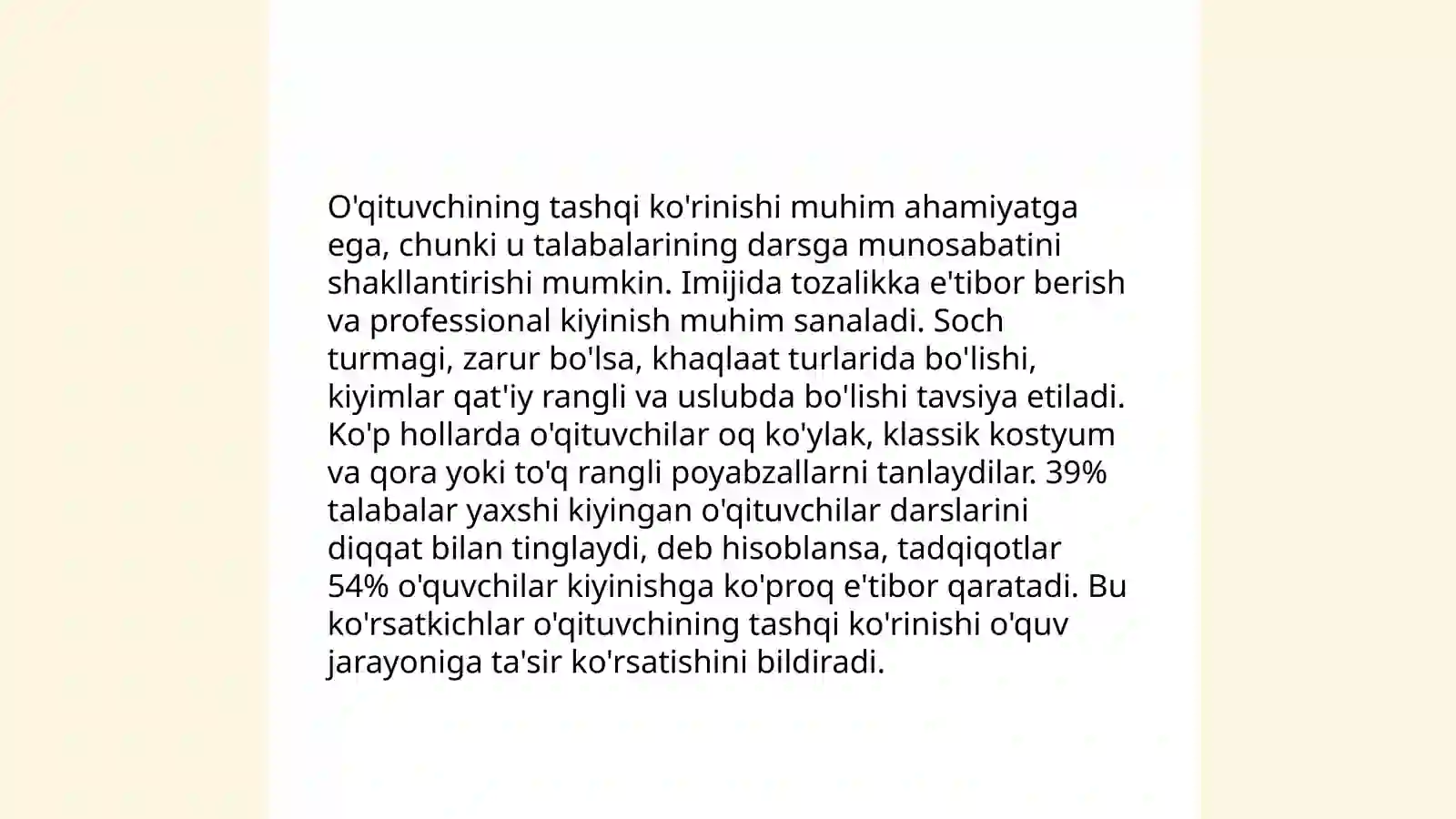 O'qituvchining tashqi ko'rinishi muhim ahamiyatga ega, chunki u talabalarining darsga munosabatini shakllantirishi mumkin. Imijida tozalikka e'tibor berish va professional kiyinish muhim sanaladi. Soch turmagi, zarur bo'lsa, khaqlaat turlarida bo'lishi, kiyimlar qat'iy rangli va uslubda bo'lishi tavsiya etiladi. Ko'p hollarda o'qituvchilar oq ko'ylak, klassik kostyum va qora yoki to'q rangli poyabzallarni tanlaydilar. 39% talabalar yaxshi kiyingan o'qituvchilar darslarini diqqat bilan tinglaydi, deb hisoblansa, tadqiqotlar 54% o'quvchilar kiyinishga ko'proq e'tibor qaratadi. Bu ko'rsatkichlar o'qituvchining tashqi ko'rinishi o'quv jarayoniga ta'sir ko'rsatishini bildiradi.